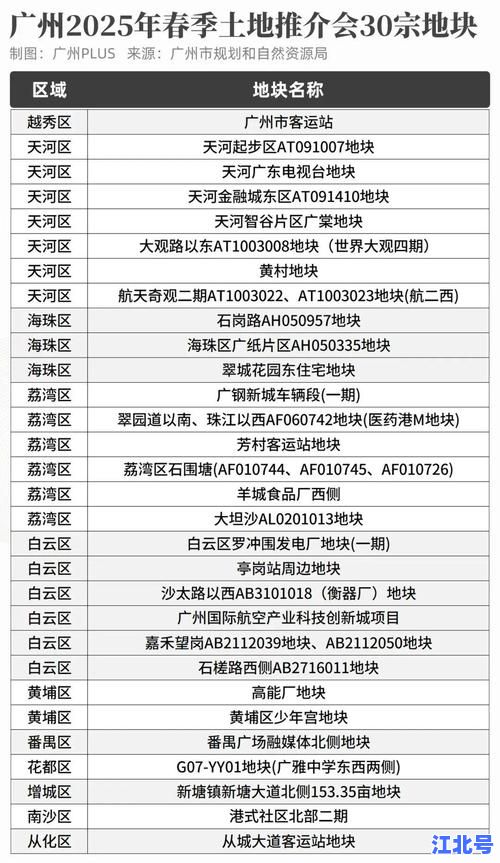 广州2025年春季土地推介会30宗地块
制图：广州PLUS 来源：广州市规划和自然资源局

| 区域 | 地块名称 |
|---|---|
| 越秀区 | 广州市客运站 |
| 天河区 | 天河起步区AT091007地块 |
| 天河区 | 天河广东电视台地块 |
| 天河区 | 天河金融城东区AT091410地块 |
| 天河区 | 天河智谷片区广棠地块 |
| 天河区 | 大观路以东AT1003008地块（世界大观四期） |
| 天河区 | 黄村地块 |
| 天河区 | 航天奇观二期AT1003022、AT1003023地块(航二西) |
| 海珠区 | 石岗路AH050957地块 |
| 海珠区 | 海珠区广纸片区AH050335地块 |
| 海珠区 | 翠城花园东住宅地块 |
| 荔湾区 | 广钢新城车辆段(一期) |
| 荔湾区 | 翠园道以南、珠江以西AF060742地块(医药港M地块) |
| 荔湾区 | 芳村客运站地块 |
| 荔湾区 | 荔湾区石围塘(AF010744、AF010745、AF010726) |
| 荔湾区 | 羊城食品厂西侧 |
| 荔湾区 | 大坦沙AL0201013地块 |
| 白云区 | 白云区罗冲围发电厂地块(一期) |
| 白云区 | 亭岗站周边地块 |
| 白云区 | 沙太路以西AB3101018（衡器厂）地块 |
| 白云区 | 广州国际航空产业科技创新城项目 |
| 白云区 | 嘉禾望岗AB2112039地块、AB2112050地块 |
| 白云区 | 石槎路西侧AB2716011地块 |
| 黄埔区 | 高能厂地块 |
| 黄埔区 | 黄埔区少年宫地块 |
| 番禺区 | 番禺广场融媒体北侧地块 |
| 花都区 | G07-YY01地块(广雅中学东西两侧) |
| 增城区 | 新塘镇新塘大道北侧153.35亩地块 |
| 南沙区 | 港式社区北部二期 |
| 从化区 | 从城大道客运站地块 |

江北号